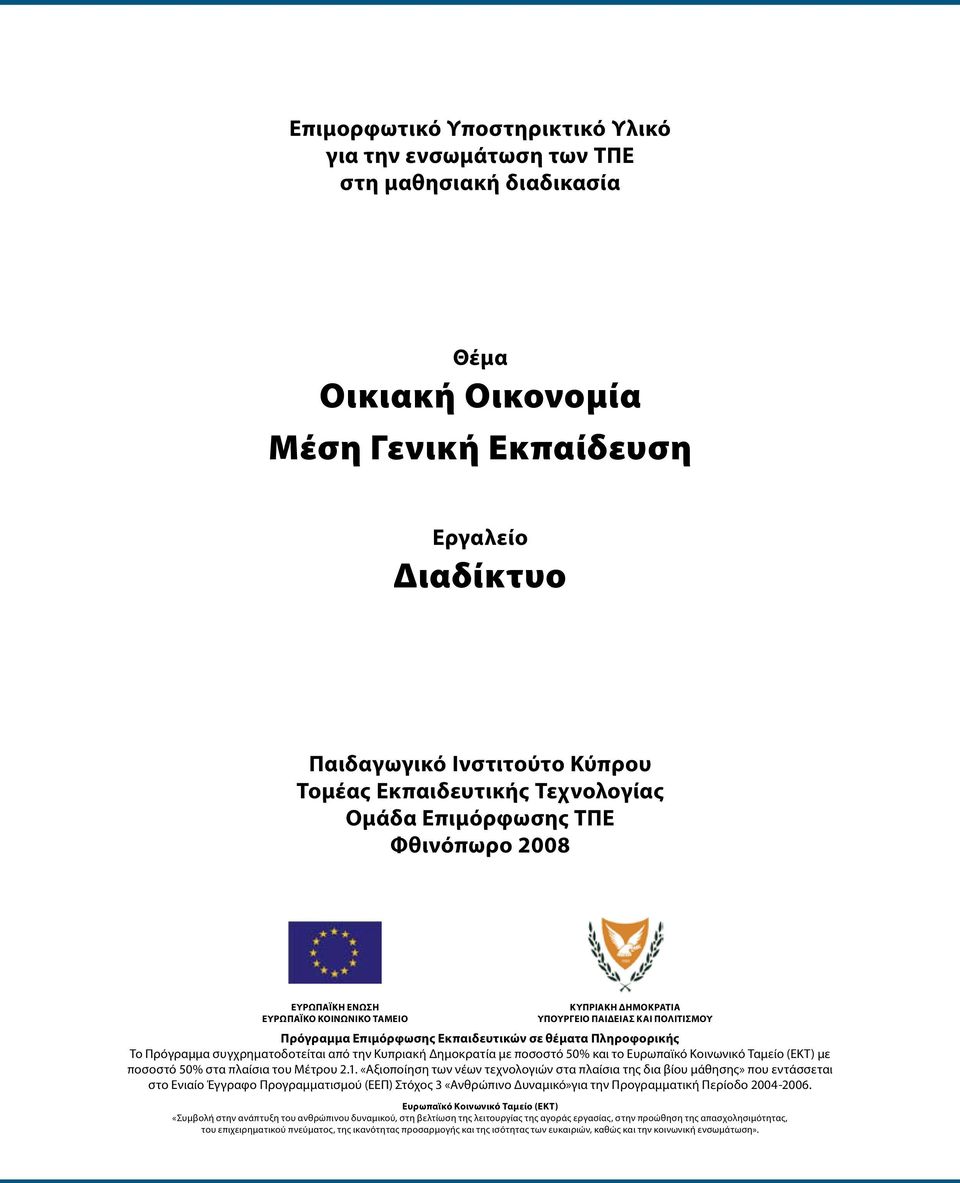 Επιμορφωτικό Υποστηρικτικό Υλικό
για την ενσωμάτωση των ΤΠΕ
στη μαθησιακή διαδικασία

Θέμα
Οικιακή Οικονομία
Μέση Γενική Εκπαίδευση

Εργαλείο
Διαδίκτυο

Παιδαγωγικό Ινστιτούτο Κύπρου
Τομέας Εκπαιδευτικής Τεχνολογίας
Ομάδα Επιμόρφωσης ΤΠΕ
Φθινόπωρο 2008

ΕΥΡΩΠΑΪΚΗ ΕΝΩΣΗ
ΕΥΡΩΠΑΪΚΟ ΚΟΙΝΩΝΙΚΟ ΤΑΜΕΙΟ

ΚΥΠΡΙΑΚΗ ΔΗΜΟΚΡΑΤΙΑ
ΥΠΟΥΡΓΕΙΟ ΠΑΙΔΕΙΑΣ ΚΑΙ ΠΟΛΙΤΙΣΜΟΥ

Πρόγραμμα Επιμόρφωσης Εκπαιδευτικών σε θέματα Πληροφορικής
Το Πρόγραμμα συγχρηματοδοτείται από την Κυπριακή Δημοκρατία με ποσοστό 50% και το Ευρωπαϊκό Κοινωνικό Ταμείο (ΕΚΤ) με ποσοστό 50% στα πλαίσια του Μέτρου 2.1. «Αξιοποίηση των νέων τεχνολογιών στα πλαίσια της δια βίου μάθησης» που εντάσσεται στο Ενιαίο Έγγραφο Προγραμματισμού (ΕΕΠ) Στόχος 3 «Ανθρώπινο Δυναμικό»για την Προγραμματική Περίοδο 2004-2006.

Ευρωπαϊκό Κοινωνικό Ταμείο (ΕΚΤ)
«Συμβολή στην ανάπτυξη του ανθρώπινου δυναμικού, στη βελτίωση της λειτουργίας της αγοράς εργασίας, στην προώθηση της απασχολησιμότητας, του επιχειρηματικού πνεύματος, της ικανότητας προσαρμογής και της ισότητας των ευκαιριών, καθώς και την κοινωνική ενσωμάτωση».